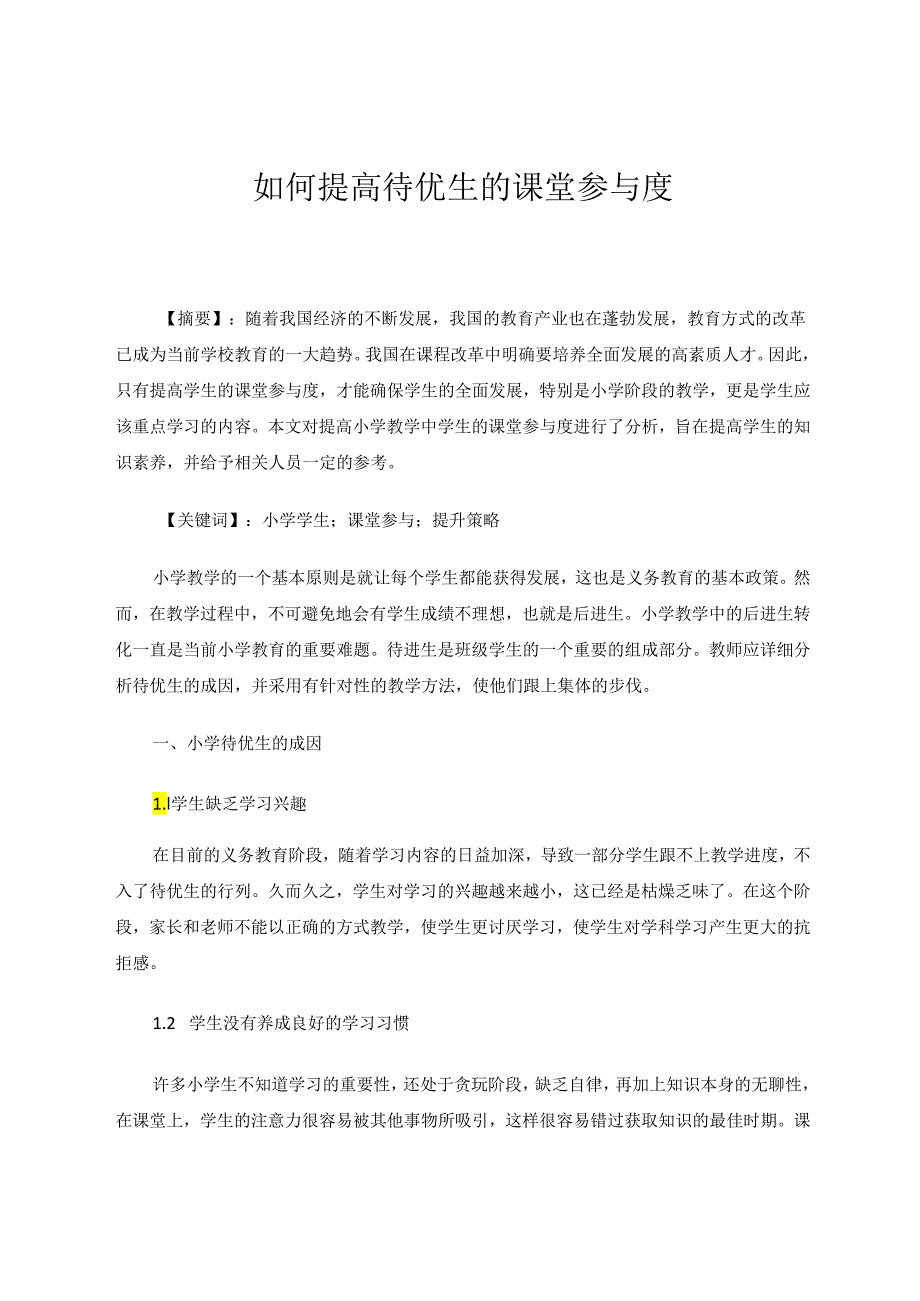 如何提高待优生的课堂参与度

【摘要】：随着我国经济的不断发展，我国的教育产业也在蓬勃发展，教育方式的改革已成为当前学校教育的一大趋势。我国在课程改革中明确要培养全面发展的高素质人才。因此，只有提高学生的课堂参与度，才能确保学生的全面发展，特别是小学阶段的教学，更是学生应该重点学习的内容。本文对提高小学教学中学生的课堂参与度进行了分析，旨在提高学生的知识素养，并给予相关人员一定的参考。

【关键词】：小学学生；课堂参与；提升策略

小学教学的一个基本原则是就让每个学生都能获得发展，这也是义务教育的基本政策。然而，在教学过程中，不可避免地会有学生成绩不理想，也就是后进生。小学教学中的后进生转化一直是当前小学教育的重要难题。待进生是班级学生的一个重要的组成部分。教师应详细分析待优生的成因，并采用有针对性的教学方法，使他们跟上集体的步伐。

一、小学待优生的成因

1.l学生缺乏学习兴趣

在目前的义务教育阶段，随着学习内容的日益加深，导致一部分学生跟不上教学进度，不入了待优生的行列。久而久之，学生对学习的兴趣越来越小，这已经是枯燥乏味了。在这个阶段，家长和老师不能以正确的方式教学，使学生更讨厌学习，使学生对学科学习产生更大的抗拒感。

1.2 学生没有养成良好的学习习惯

许多小学生不知道学习的重要性，还处于贪玩阶段，缺乏自律，再加上知识本身的无聊性，在课堂上，学生的注意力很容易被其他事物所吸引，这样很容易错过获取知识的最佳时期。课